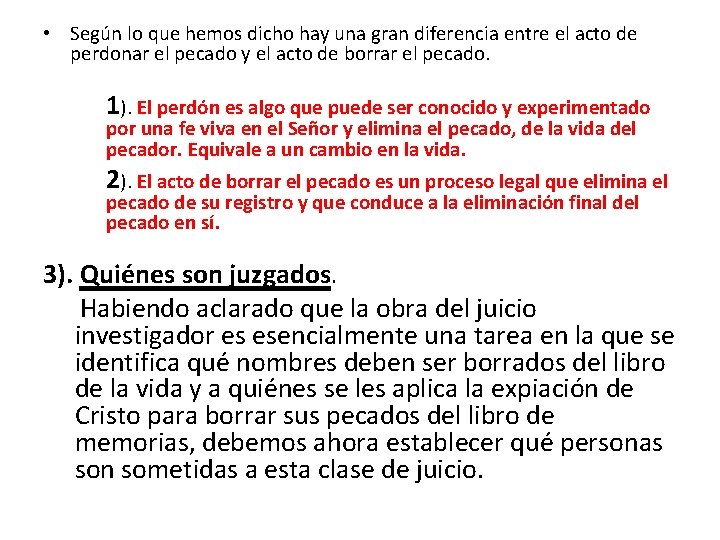 • Según lo que hemos dicho hay una gran diferencia entre el acto de perdonar el pecado y el acto de borrar el pecado.

1). El perdón es algo que puede ser conocido y experimentado por una fe viva en el Señor y elimina el pecado, de la vida del pecador. Equivale a un cambio en la vida.

2). El acto de borrar el pecado es un proceso legal que elimina el pecado de su registro y que conduce a la eliminación final del pecado en sí.

3). Quiénes son juzgados.

Habiendo aclarado que la obra del juicio investigador es esencialmente una tarea en la que se identifica qué nombres deben ser borrados del libro de la vida y a quiénes se les aplica la expiación de Cristo para borrar sus pecados del libro de memorias, debemos ahora establecer qué personas son sometidas a esta clase de juicio.